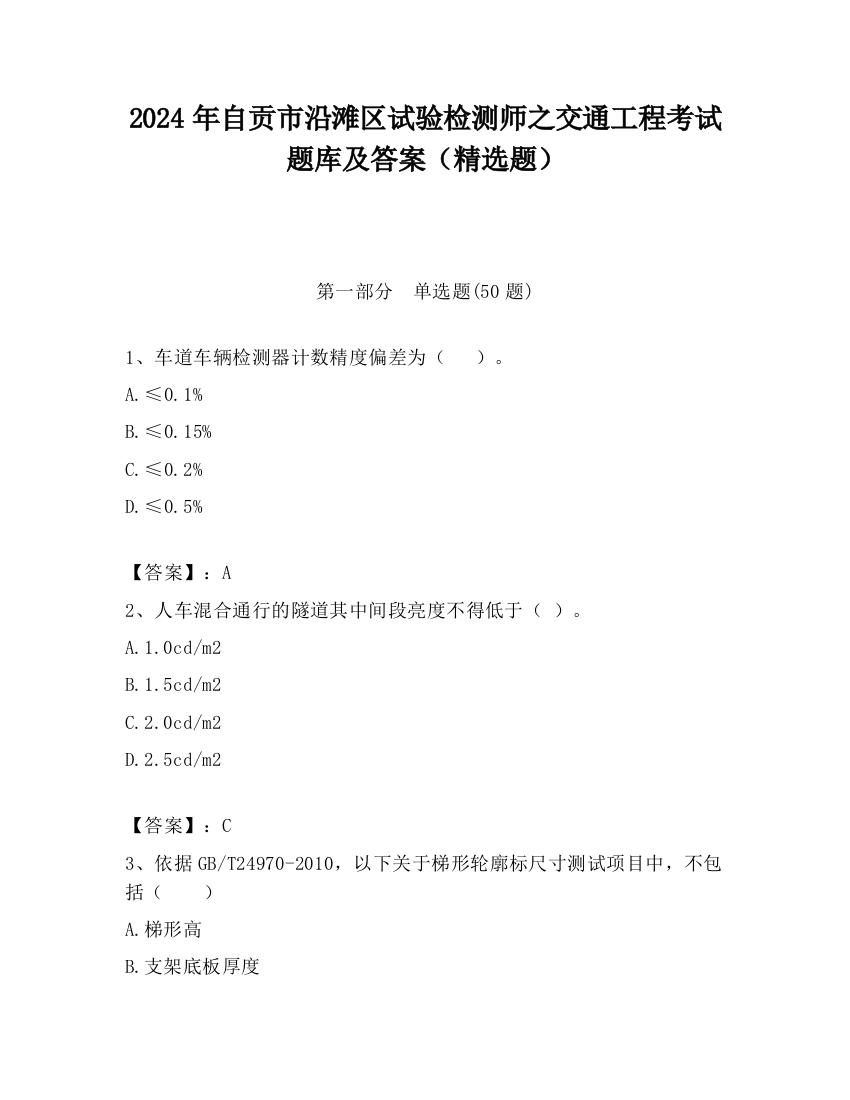 2024年自贡市沿滩区试验检测师之交通工程考试题库及答案（精选题）

第一部分　单选题(50题)

1、车道车辆检测器计数精度偏差为（　　）。

A.≤0.1%

B.≤0.15%

C.≤0.2%

D.≤0.5%

【答案】：A

2、人车混合通行的隧道其中间段亮度不得低于（ ）。

A.1.0cd/m2

B.1.5cd/m2

C.2.0cd/m2

D.2.5cd/m2

【答案】：C

3、依据GB/T24970-2010，以下关于梯形轮廓标尺寸测试项目中，不包括（　　）

A.梯形高

B.支架底板厚度